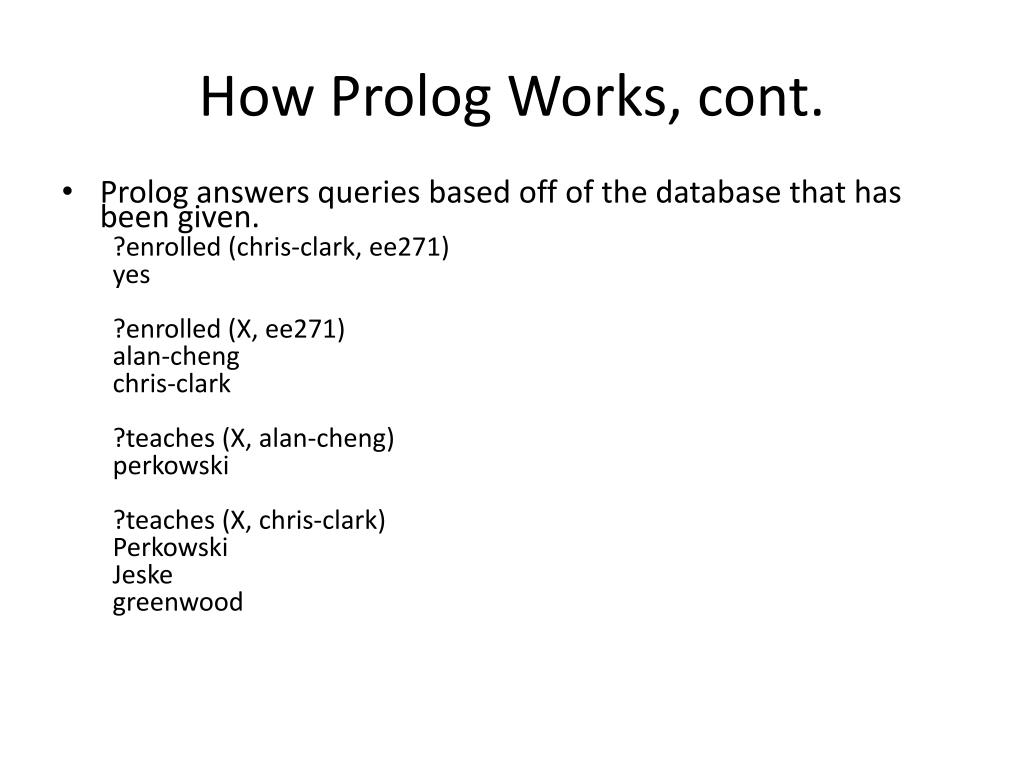 How Prolog Works, cont.

• Prolog answers queries based off of the database that has been given.

?enrolled (chris-clark, ee271)
yes

?enrolled (X, ee271)
alan-cheng
chris-clark

?teaches (X, alan-cheng)
perkowski

?teaches (X, chris-clark)
Perkowski
Jeske
greenwood